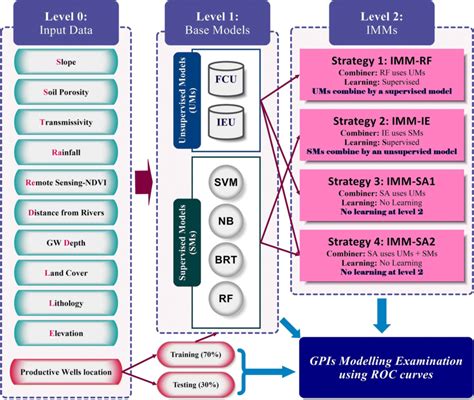 Level 0:
Input Data

Slope

Soil Porosity

Transmissivity

Rainfall

Remote Sensing-NDVI

Distance from Rivers

GW Depth

Land Cover

Lithology

Elevation

Productive Wells location

Level 1:
Base Models

Unsupervised Models (UMs)

FCU

IEU

Supervised Models (SMs)

SVM

NB

BRT

RF

Training (70%)

Testing (30%)

Level 2:
IMMs

Strategy 1: IMM-RF
Combiner: RF uses UMs
Learning: Supervised
UMs combine by a supervised model

Strategy 2: IMM-IE
Combiner: IE uses SMs
Learning: Supervised
SMs combine by an unsupervised model

Strategy 3: IMM-SA1
Combiner: SA uses UMs
Learning: No Learning
No learning at level 2

Strategy 4: IMM-SA2
Combiner: SA uses UMs + SMs
Learning: No Learning
No learning at level 2

GPIs Modelling Examination using ROC curves